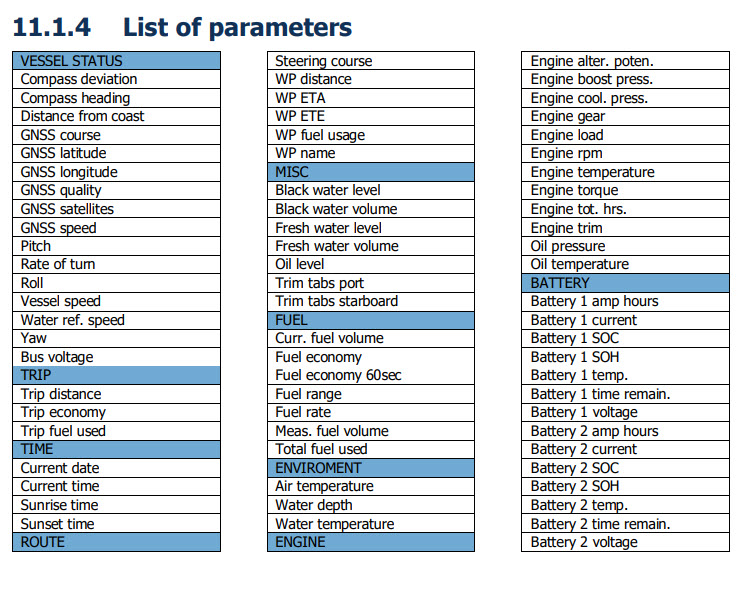 11.1.4 List of parameters

VESSEL STATUS
Compass deviation
Compass heading
Distance from coast
GNSS course
GNSS latitude
GNSS longitude
GNSS quality
GNSS satellites
GNSS speed
Pitch
Rate of turn
Roll
Vessel speed
Water ref. speed
Yaw
Bus voltage
TRIP
Trip distance
Trip economy
Trip fuel used
TIME
Current date
Current time
Sunrise time
Sunset time
ROUTE

Steering course
WP distance
WP ETA
WP ETE
WP fuel usage
WP name
MISC
Black water level
Black water volume
Fresh water level
Fresh water volume
Oil level
Trim tabs port
Trim tabs starboard
FUEL
Curr. fuel volume
Fuel economy
Fuel economy 60sec
Fuel range
Fuel rate
Meas. fuel volume
Total fuel used
ENVIROMENT
Air temperature
Water depth
Water temperature
ENGINE

Engine alter. poten.
Engine boost press.
Engine cool. press.
Engine gear
Engine load
Engine rpm
Engine temperature
Engine torque
Engine tot. hrs.
Engine trim
Oil pressure
Oil temperature
BATTERY
Battery 1 amp hours
Battery 1 current
Battery 1 SOC
Battery 1 SOH
Battery 1 temp.
Battery 1 time remain.
Battery 1 voltage
Battery 2 amp hours
Battery 2 current
Battery 2 SOC
Battery 2 SOH
Battery 2 temp.
Battery 2 time remain.
Battery 2 voltage